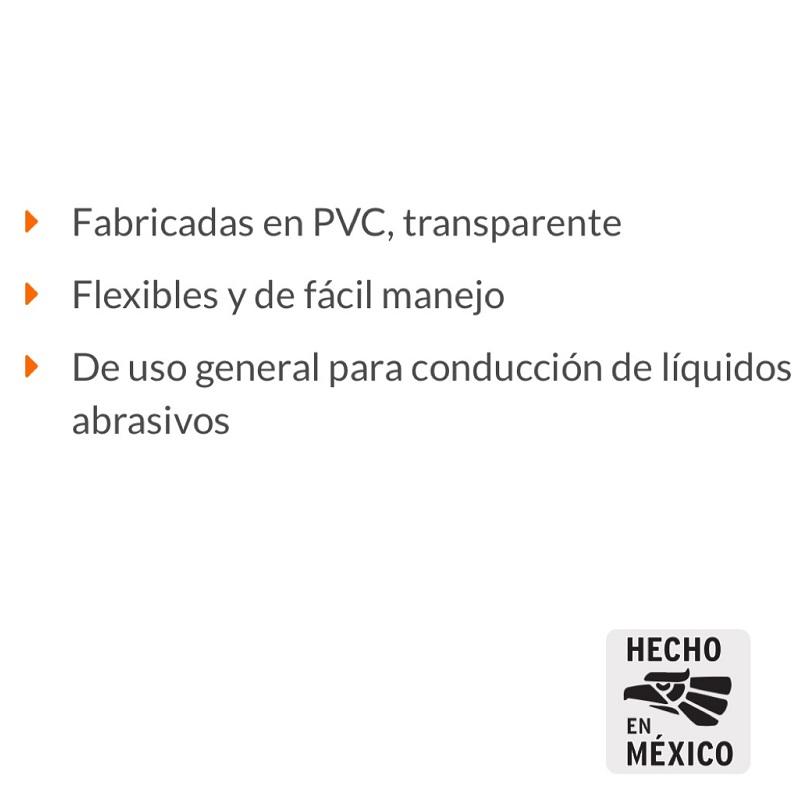 Fabricadas en PVC, transparente

Flexibles y de fácil manejo

De uso general para conducción de líquidos abrasivos

HECHO
EN
MÉXICO